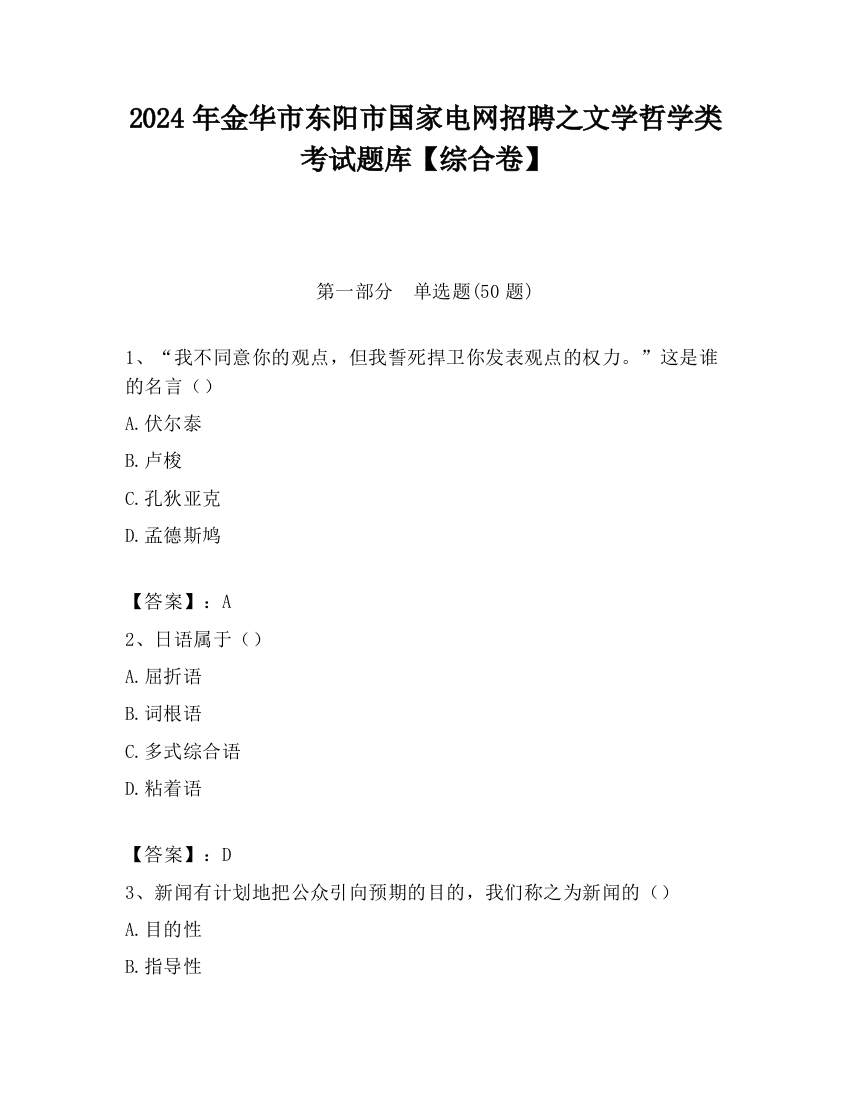 2024 年金华市东阳市国家电网招聘之文学哲学类考试题库【综合卷】

第一部分　单选题(50 题)

1、“我不同意你的观点，但我誓死捍卫你发表观点的权力。”这是谁的名言（）

A.伏尔泰

B.卢梭

C.孔狄亚克

D.孟德斯鸠

【答案】：A

2、日语属于（）

A.屈折语

B.词根语

C.多式综合语

D.粘着语

【答案】：D

3、新闻有计划地把公众引向预期的目的，我们称之为新闻的（）

A.目的性

B.指导性